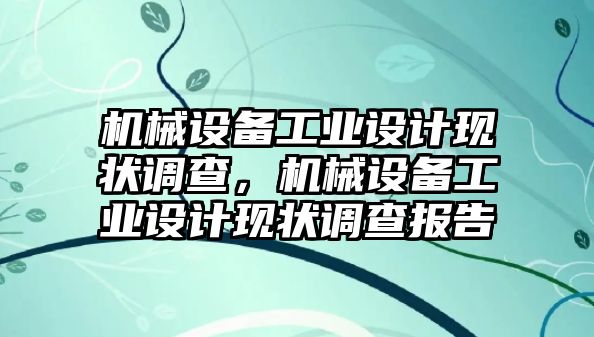 机械设备工业设计现状调查，机械设备工业设计现状调查报告